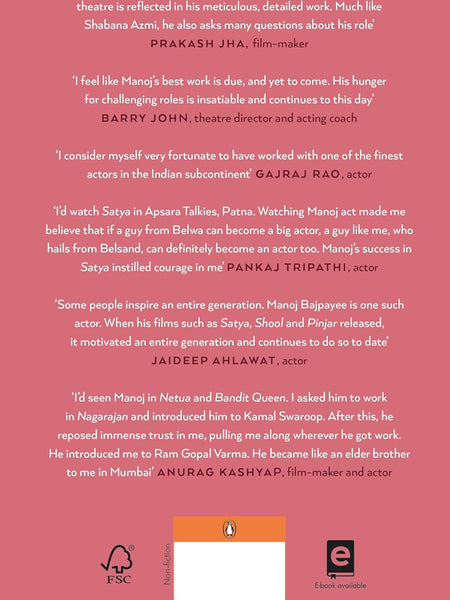 theatre is reflected in his meticulous, detailed work. Much like Shabana Azmi, he also asks many questions about his role'
PRAKASH JHA, film-maker

'I feel like Manoj's best work is due, and yet to come. His hunger for challenging roles is insatiable and continues to this day'
BARRY JOHN, theatre director and acting coach

'I consider myself very fortunate to have worked with one of the finest actors in the Indian subcontinent' GAJRAJ RAO, actor

'I'd watch Satya in Apsara Talkies, Patna. Watching Manoj act made me believe that if a guy from Belwa can become a big actor, a guy like me, who hails from Belsand, can definitely become an actor too. Manoj's success in Satya instilled courage in me' PANKAJ TRIPATHI, actor

'Some people inspire an entire generation. Manoj Bajpayee is one such actor. When his films such as Satya, Shool and Pinjar released, it motivated an entire generation and continues to do so to date'
JAIDEEP AHLAWAT, actor

'I'd seen Manoj in Netua and Bandit Queen. I asked him to work in Nagarajan and introduced him to Kamal Swaroop. After this, he reposed immense trust in me, pulling me along wherever he got work. He introduced me to Ram Gopal Varma. He became like an elder brother to me in Mumbai' ANURAG KASHYAP, film-maker and actor

FSC

Non-fiction

E-book available